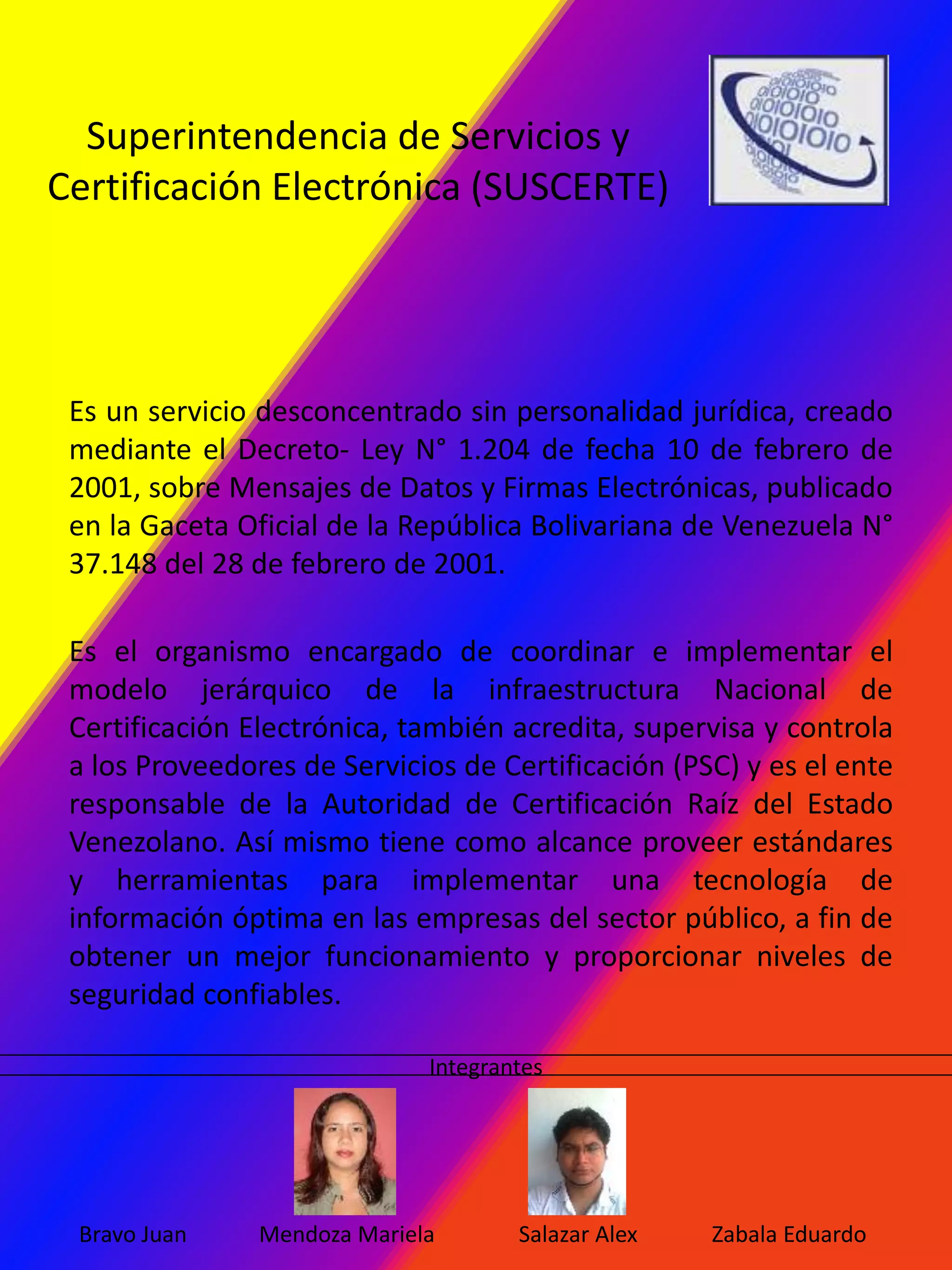 Superintendencia de Servicios y Certificación Electrónica (SUSCERTE)

Es un servicio desconcentrado sin personalidad jurídica, creado mediante el Decreto- Ley N° 1.204 de fecha 10 de febrero de 2001, sobre Mensajes de Datos y Firmas Electrónicas, publicado en la Gaceta Oficial de la República Bolivariana de Venezuela N° 37.148 del 28 de febrero de 2001.

Es el organismo encargado de coordinar e implementar el modelo jerárquico de la infraestructura Nacional de Certificación Electrónica, también acredita, supervisa y controla a los Proveedores de Servicios de Certificación (PSC) y es el ente responsable de la Autoridad de Certificación Raíz del Estado Venezolano. Así mismo tiene como alcance proveer estándares y herramientas para implementar una tecnología de información óptima en las empresas del sector público, a fin de obtener un mejor funcionamiento y proporcionar niveles de seguridad confiables.

Integrantes

Bravo Juan
Mendoza Mariela
Salazar Alex
Zabala Eduardo